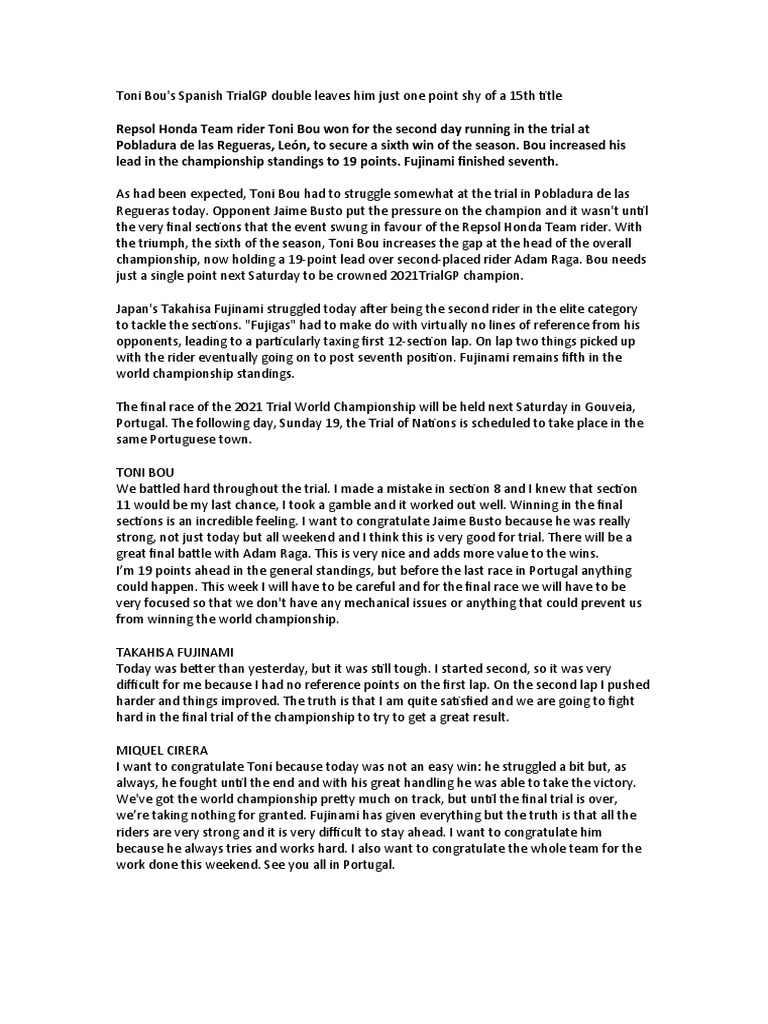 Toni Bou's Spanish TrialGP double leaves him just one point shy of a 15th title

Repsol Honda Team rider Toni Bou won for the second day running in the trial at Pobladura de las Regueras, León, to secure a sixth win of the season. Bou increased his lead in the championship standings to 19 points. Fujinami finished seventh.

As had been expected, Toni Bou had to struggle somewhat at the trial in Pobladura de las Regueras today. Opponent Jaime Busto put the pressure on the champion and it wasn't until the very final sections that the event swung in favour of the Repsol Honda Team rider. With the triumph, the sixth of the season, Toni Bou increases the gap at the head of the overall championship, now holding a 19-point lead over second-placed rider Adam Raga. Bou needs just a single point next Saturday to be crowned 2021TrialGP champion.

Japan's Takahisa Fujinami struggled today after being the second rider in the elite category to tackle the sections. "Fujigas" had to make do with virtually no lines of reference from his opponents, leading to a particularly taxing first 12-section lap. On lap two things picked up with the rider eventually going on to post seventh position. Fujinami remains fifth in the world championship standings.

The final race of the 2021 Trial World Championship will be held next Saturday in Gouveia, Portugal. The following day, Sunday 19, the Trial of Nations is scheduled to take place in the same Portuguese town.

TONI BOU
We battled hard throughout the trial. I made a mistake in section 8 and I knew that section 11 would be my last chance, I took a gamble and it worked out well. Winning in the final sections is an incredible feeling. I want to congratulate Jaime Busto because he was really strong, not just today but all weekend and I think this is very good for trial. There will be a great final battle with Adam Raga. This is very nice and adds more value to the wins.
I'm 19 points ahead in the general standings, but before the last race in Portugal anything could happen. This week I will have to be careful and for the final race we will have to be very focused so that we don't have any mechanical issues or anything that could prevent us from winning the world championship.

TAKAHISA FUJINAMI
Today was better than yesterday, but it was still tough. I started second, so it was very difficult for me because I had no reference points on the first lap. On the second lap I pushed harder and things improved. The truth is that I am quite satisfied and we are going to fight hard in the final trial of the championship to try to get a great result.

MIQUEL CIRERA
I want to congratulate Toni because today was not an easy win: he struggled a bit but, as always, he fought until the end and with his great handling he was able to take the victory. We've got the world championship pretty much on track, but until the final trial is over, we're taking nothing for granted. Fujinami has given everything but the truth is that all the riders are very strong and it is very difficult to stay ahead. I want to congratulate him because he always tries and works hard. I also want to congratulate the whole team for the work done this weekend. See you all in Portugal.